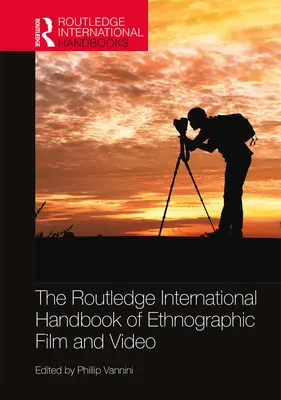 ROUTLEDGE

ROUTLEDGE INTERNATIONAL HANDBOOKS

The Routledge International Handbook of Ethnographic Film and Video

Edited by Phillip Vannini